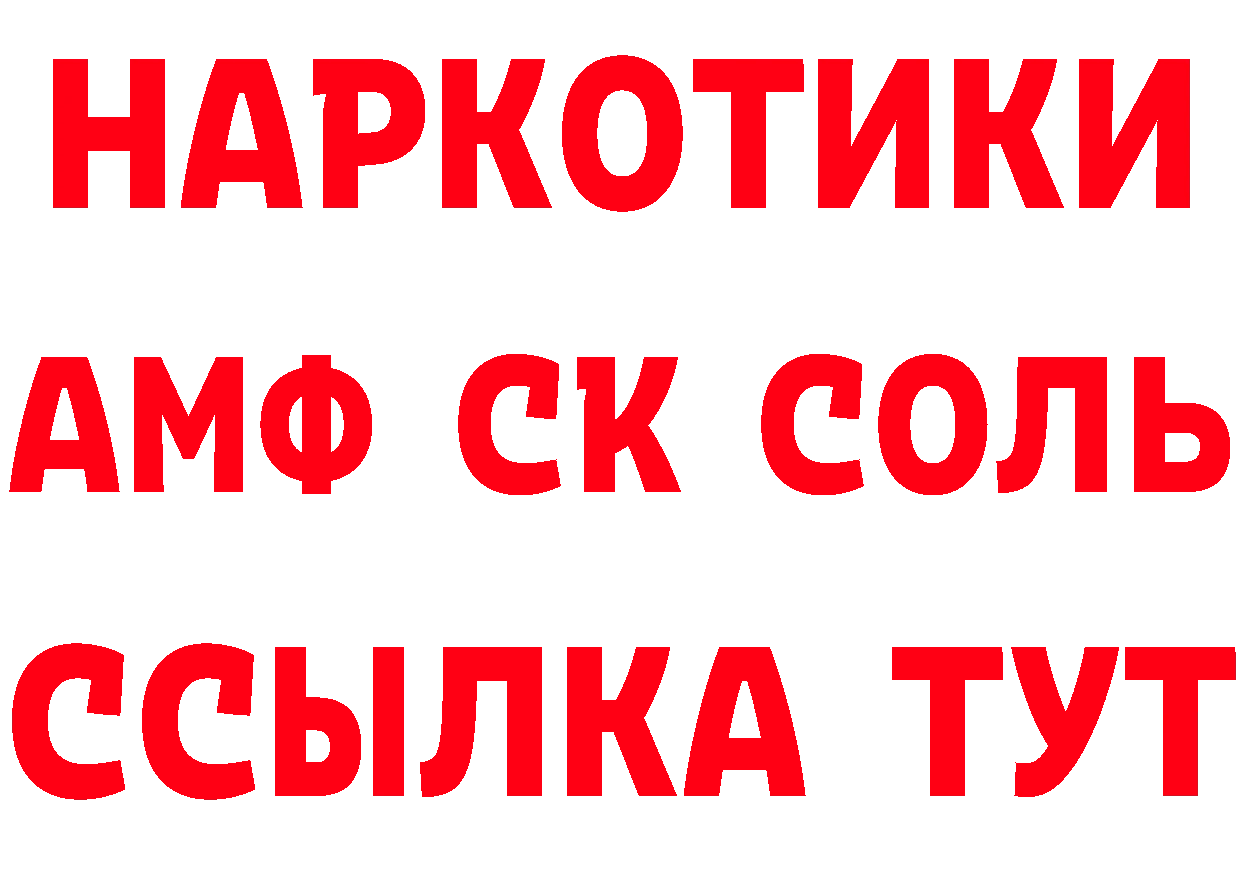 НАРКОТИКИ

АМФ СК СОЛЬ

ССЫЛКА ТУТ